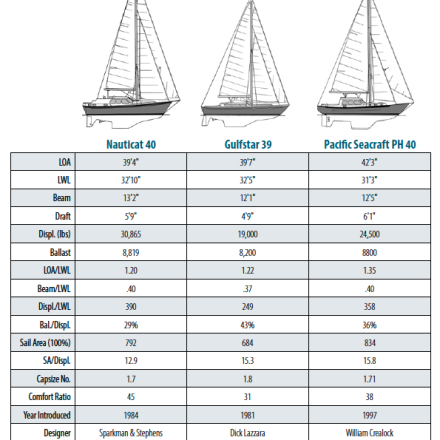 | | Nauticat 40 | Gulfstar 39 | Pacific Seacraft PH 40 |
|---|---|---|---|
| LOA | 39'4" | 39'7" | 42'3" |
| LWL | 32'10" | 32'5" | 31'3" |
| Beam | 13'2" | 12'1" | 12'5" |
| Draft | 5'9" | 4'9" | 6'1" |
| Displ. (lbs) | 30,865 | 19,000 | 24,500 |
| Ballast | 8,819 | 8,200 | 8800 |
| LOA/LWL | 1.20 | 1.22 | 1.35 |
| Beam/LWL | .40 | .37 | .40 |
| Displ./LWL | 390 | 249 | 358 |
| Bal./Displ. | 29% | 43% | 36% |
| Sail Area (100%) | 792 | 684 | 834 |
| SA/Displ. | 12.9 | 15.3 | 15.8 |
| Capsize No. | 1.7 | 1.8 | 1.71 |
| Comfort Ratio | 45 | 31 | 38 |
| Year Introduced | 1984 | 1981 | 1997 |
| Designer | Sparkman & Stephens | Dick Lazzara | William Crealock |